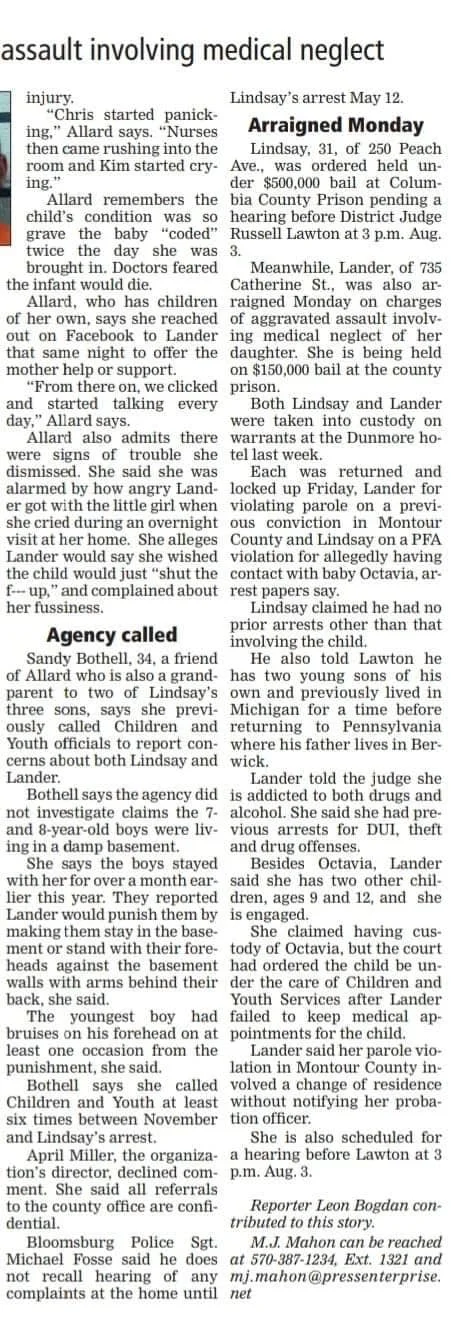 assault involving medical neglect

injury.

"Chris started panicking," Allard says. "Nurses then came rushing into the room and Kim started crying."

Allard remembers the child's condition was so grave the baby "coded" twice the day she was brought in. Doctors feared the infant would die.

Allard, who has children of her own, says she reached out on Facebook to Lander that same night to offer the mother help or support.

"From there on, we clicked and started talking every day," Allard says.

Allard also admits there were signs of trouble she dismissed. She said she was alarmed by how angry Lander got with the little girl when she cried during an overnight visit at her home. She alleges Lander would say she wished the child would just "shut the f--- up," and complained about her fussiness.

Agency called

Sandy Bothell, 34, a friend of Allard who is also a grandparent to two of Lindsay's three sons, says she previously called Children and Youth officials to report concerns about both Lindsay and Lander.

Bothell says the agency did not investigate claims the 7- and 8-year-old boys were living in a damp basement.

She says the boys stayed with her for over a month earlier this year. They reported Lander would punish them by making them stay in the basement or stand with their foreheads against the basement walls with arms behind their back, she said.

The youngest boy had bruises on his forehead on at least one occasion from the punishment, she said.

Bothell says she called Children and Youth at least six times between November and Lindsay's arrest.

April Miller, the organization's director, declined comment. She said all referrals to the county office are confidential.

Bloomsburg Police Sgt. Michael Fosse said he does not recall hearing of any complaints at the home until Lindsay's arrest May 12.

Arraigned Monday

Lindsay, 31, of 250 Peach Ave., was ordered held under $500,000 bail at Columbia County Prison pending a hearing before District Judge Russell Lawton at 3 p.m. Aug. 3.

Meanwhile, Lander, of 735 Catherine St., was also arraigned Monday on charges of aggravated assault involving medical neglect of her daughter. She is being held on $150,000 bail at the county prison.

Both Lindsay and Lander were taken into custody on warrants at the Dunmore hotel last week.

Each was returned and locked up Friday, Lander for violating parole on a previous conviction in Montour County and Lindsay on a PFA violation for allegedly having contact with baby Octavia, arrest papers say.

Lindsay claimed he had no prior arrests other than that involving the child.

He also told Lawton he has two young sons of his own and previously lived in Michigan for a time before returning to Pennsylvania where his father lives in Berwick.

Lander told the judge she is addicted to both drugs and alcohol. She said she had previous arrests for DUI, theft and drug offenses.

Besides Octavia, Lander said she has two other children, ages 9 and 12, and she is engaged.

She claimed having custody of Octavia, but the court had ordered the child be under the care of Children and Youth Services after Lander failed to keep medical appointments for the child.

Lander said her parole violation in Montour County involved a change of residence without notifying her probation officer.

She is also scheduled for a hearing before Lawton at 3 p.m. Aug. 3.

Reporter Leon Bogdan contributed to this story.

M.J. Mahon can be reached at 570-387-1234, Ext. 1321 and mj.mahon@pressenterprise.net